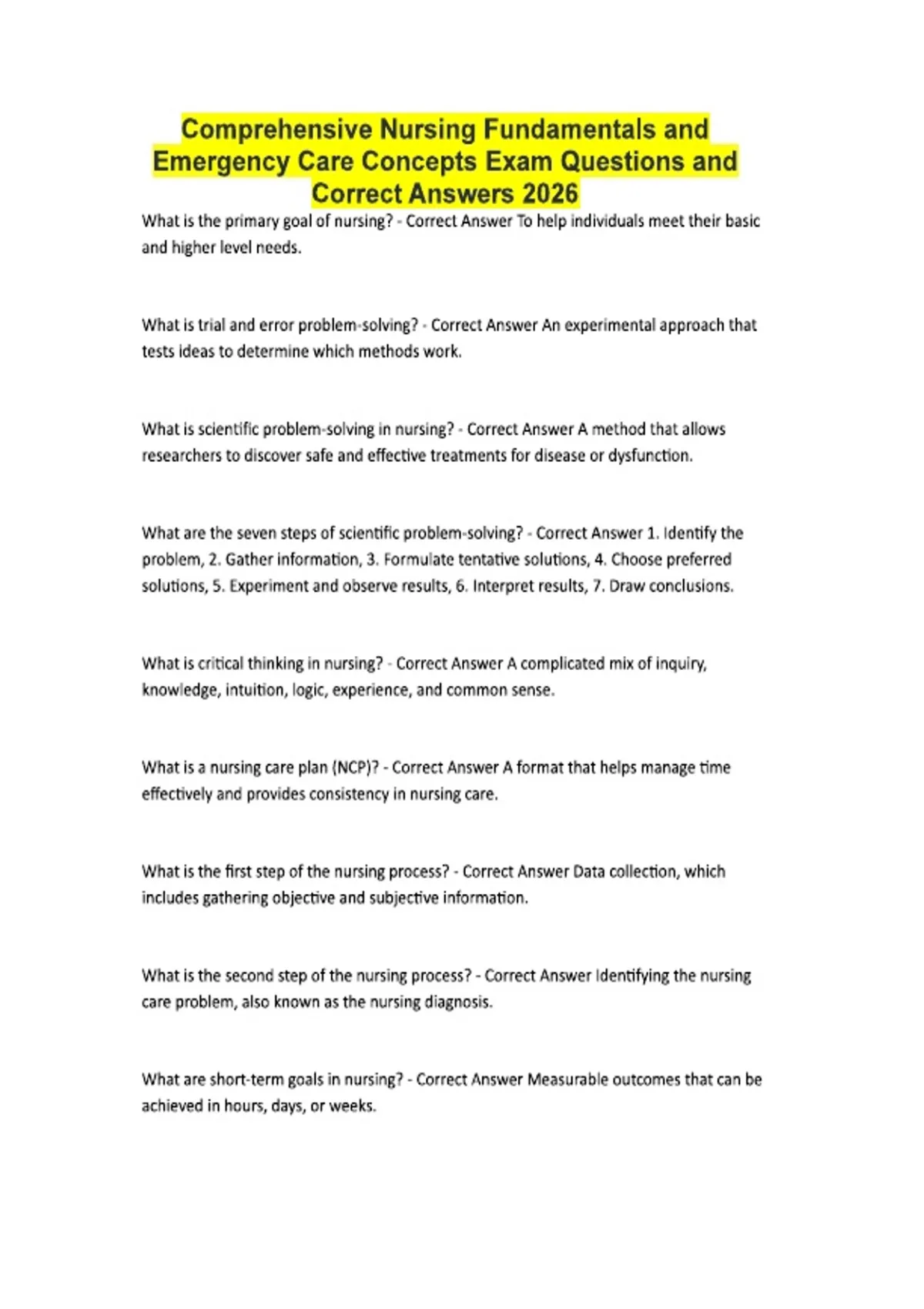 Comprehensive Nursing Fundamentals and Emergency Care Concepts Exam Questions and Correct Answers 2026

What is the primary goal of nursing? - Correct Answer To help individuals meet their basic and higher level needs.

What is trial and error problem-solving? - Correct Answer An experimental approach that tests ideas to determine which methods work.

What is scientific problem-solving in nursing? - Correct Answer A method that allows researchers to discover safe and effective treatments for disease or dysfunction.

What are the seven steps of scientific problem-solving? - Correct Answer 1. Identify the problem, 2. Gather information, 3. Formulate tentative solutions, 4. Choose preferred solutions, 5. Experiment and observe results, 6. Interpret results, 7. Draw conclusions.

What is critical thinking in nursing? - Correct Answer A complicated mix of inquiry, knowledge, intuition, logic, experience, and common sense.

What is a nursing care plan (NCP)? - Correct Answer A format that helps manage time effectively and provides consistency in nursing care.

What is the first step of the nursing process? - Correct Answer Data collection, which includes gathering objective and subjective information.

What is the second step of the nursing process? - Correct Answer Identifying the nursing care problem, also known as the nursing diagnosis.

What are short-term goals in nursing? - Correct Answer Measurable outcomes that can be achieved in hours, days, or weeks.